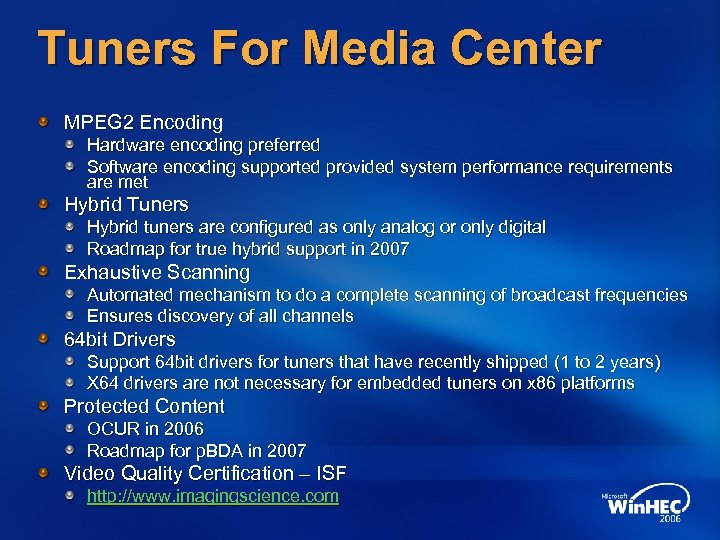 Tuners For Media Center

MPEG2 Encoding

Hardware encoding preferred

Software encoding supported provided system performance requirements are met

Hybrid Tuners

Hybrid tuners are configured as only analog or only digital

Roadmap for true hybrid support in 2007

Exhaustive Scanning

Automated mechanism to do a complete scanning of broadcast frequencies

Ensures discovery of all channels

64bit Drivers

Support 64bit drivers for tuners that have recently shipped (1 to 2 years)

X64 drivers are not necessary for embedded tuners on x86 platforms

Protected Content

OCUR in 2006

Roadmap for pBDA in 2007

Video Quality Certification – ISF

http://www.imagingscience.com

Microsoft WinHEC 2006